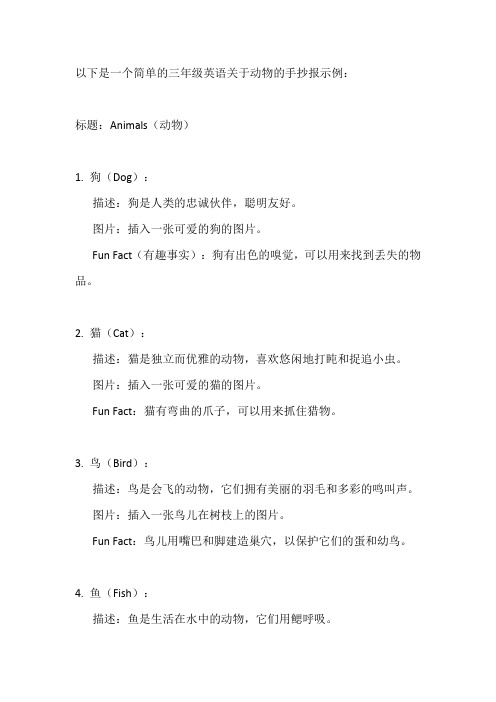 以下是一个简单的三年级英语关于动物的手抄报示例：

标题：Animals（动物）

1. 狗（Dog）：

描述：狗是人类的忠诚伙伴，聪明友好。

图片：插入一张可爱的狗的图片。

Fun Fact（有趣事实）：狗有出色的嗅觉，可以用来找到丢失的物品。

2. 猫（Cat）：

描述：猫是独立而优雅的动物，喜欢悠闲地打盹和捉追小虫。

图片：插入一张可爱的猫的图片。

Fun Fact：猫有弯曲的爪子，可以用来抓住猎物。

3. 鸟（Bird）：

描述：鸟是会飞的动物，它们拥有美丽的羽毛和多彩的鸣叫声。

图片：插入一张鸟儿在树枝上的图片。

Fun Fact：鸟儿用嘴巴和脚建造巢穴，以保护它们的蛋和幼鸟。

4. 鱼（Fish）：

描述：鱼是生活在水中的动物，它们用鳃呼吸。